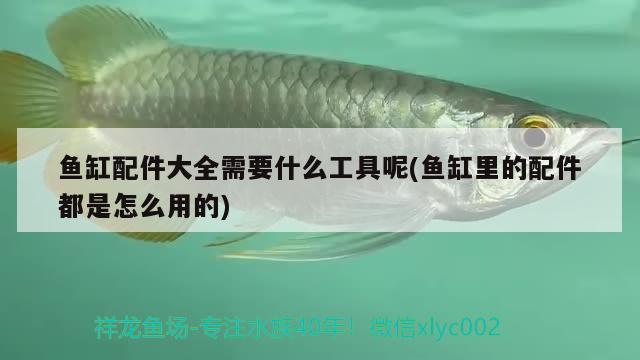 鱼缸配件大全需要什么工具呢(鱼缸里的配件都是怎么用的)

祥龙鱼场-专注水族40年！ 微信xlyc002